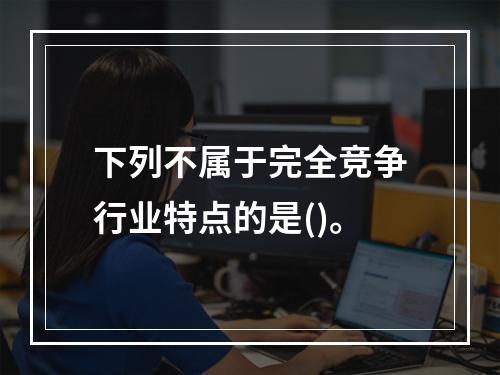 下列不属于完全竞争行业特点的是()。